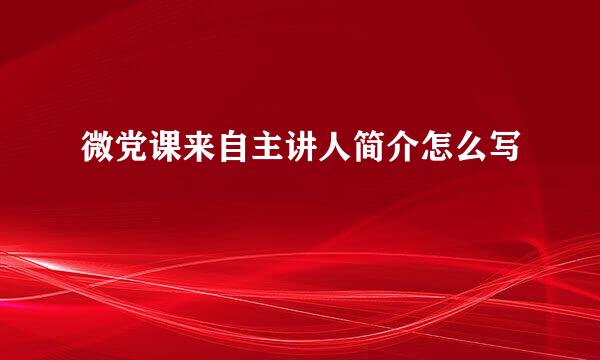 微党课来自主讲人简介怎么写